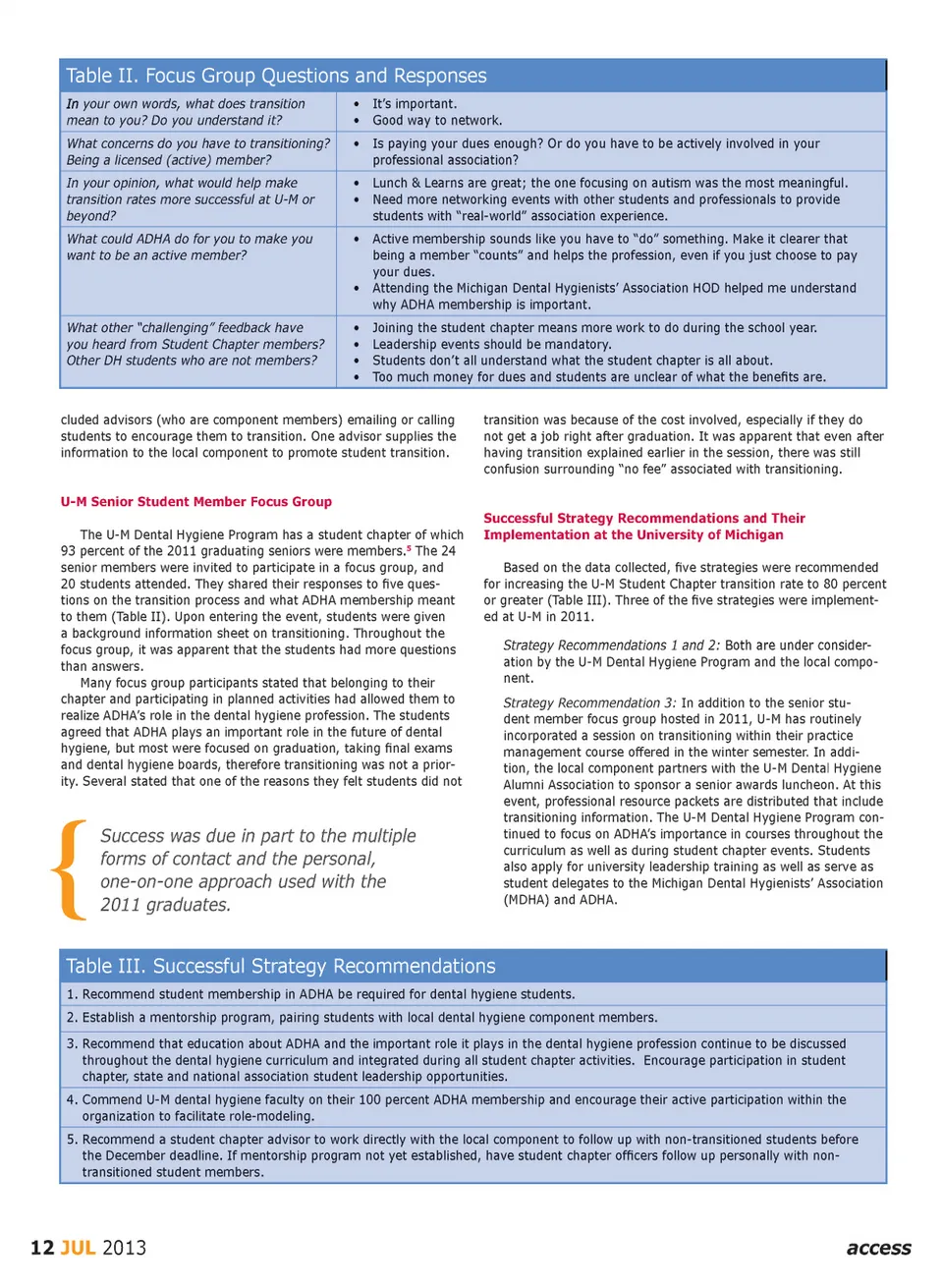 Table II. Focus Group Questions and Responses

| | |
|---|---|
| In your own words, what does transition mean to you? Do you understand it? | • It's important. • Good way to network. |
| What concerns do you have to transitioning? Being a licensed (active) member? | • Is paying your dues enough? Or do you have to be actively involved in your professional association? |
| In your opinion, what would help make transition rates more successful at U-M or beyond? | • Lunch & Learns are great; the one focusing on autism was the most meaningful. • Need more networking events with other students and professionals to provide students with "real-world" association experience. |
| What could ADHA do for you to make you want to be an active member? | • Active membership sounds like you have to "do" something. Make it clearer that being a member "counts" and helps the profession, even if you just choose to pay your dues. • Attending the Michigan Dental Hygienists' Association HOD helped me understand why ADHA membership is important. |
| What other "challenging" feedback have you heard from Student Chapter members? Other DH students who are not members? | • Joining the student chapter means more work to do during the school year. • Leadership events should be mandatory. • Students don't all understand what the student chapter is all about. • Too much money for dues and students are unclear of what the benefits are. |

cluded advisors (who are component members) emailing or calling students to encourage them to transition. One advisor supplies the information to the local component to promote student transition.

U-M Senior Student Member Focus Group

The U-M Dental Hygiene Program has a student chapter of which 93 percent of the 2011 graduating seniors were members.$^5$ The 24 senior members were invited to participate in a focus group, and 20 students attended. They shared their responses to five questions on the transition process and what ADHA membership meant to them (Table II). Upon entering the event, students were given a background information sheet on transitioning. Throughout the focus group, it was apparent that the students had more questions than answers.

Many focus group participants stated that belonging to their chapter and participating in planned activities had allowed them to realize ADHA's role in the dental hygiene profession. The students agreed that ADHA plays an important role in the future of dental hygiene, but most were focused on graduation, taking final exams and dental hygiene boards, therefore transitioning was not a priority. Several stated that one of the reasons they felt students did not

Success was due in part to the multiple forms of contact and the personal, one-on-one approach used with the 2011 graduates.

transition was because of the cost involved, especially if they do not get a job right after graduation. It was apparent that even after having transition explained earlier in the session, there was still confusion surrounding "no fee" associated with transitioning.

Successful Strategy Recommendations and Their Implementation at the University of Michigan

Based on the data collected, five strategies were recommended for increasing the U-M Student Chapter transition rate to 80 percent or greater (Table III). Three of the five strategies were implemented at U-M in 2011.

Strategy Recommendations 1 and 2: Both are under consideration by the U-M Dental Hygiene Program and the local component.

Strategy Recommendation 3: In addition to the senior student member focus group hosted in 2011, U-M has routinely incorporated a session on transitioning within their practice management course offered in the winter semester. In addition, the local component partners with the U-M Dental Hygiene Alumni Association to sponsor a senior awards luncheon. At this event, professional resource packets are distributed that include transitioning information. The U-M Dental Hygiene Program continued to focus on ADHA's importance in courses throughout the curriculum as well as during student chapter events. Students also apply for university leadership training as well as serve as student delegates to the Michigan Dental Hygienists' Association (MDHA) and ADHA.

Table III. Successful Strategy Recommendations

1. Recommend student membership in ADHA be required for dental hygiene students.
2. Establish a mentorship program, pairing students with local dental hygiene component members.
3. Recommend that education about ADHA and the important role it plays in the dental hygiene profession continue to be discussed throughout the dental hygiene curriculum and integrated during all student chapter activities. Encourage participation in student chapter, state and national association student leadership opportunities.
4. Commend U-M dental hygiene faculty on their 100 percent ADHA membership and encourage their active participation within the organization to facilitate role-modeling.
5. Recommend a student chapter advisor to work directly with the local component to follow up with non-transitioned students before the December deadline. If mentorship program not yet established, have student chapter officers follow up personally with non-transitioned student members.

12 JUL 2013

access